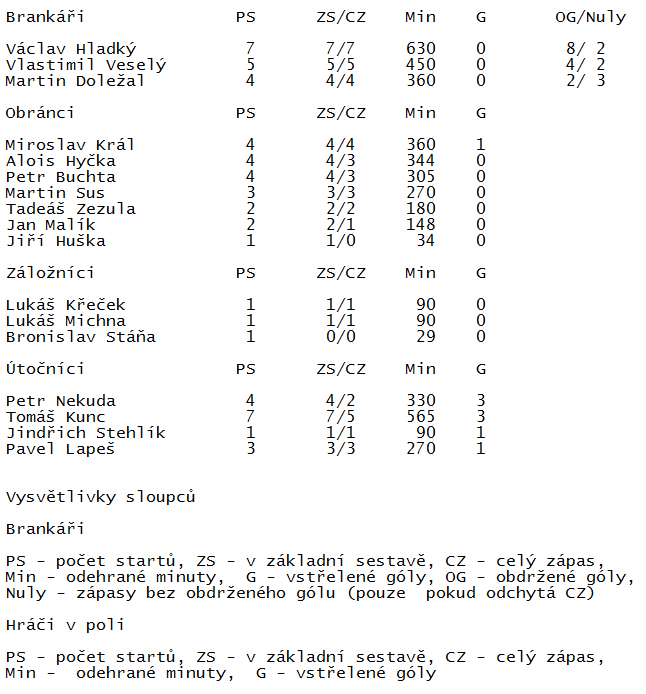 | Brankáři | PS | ZS/CZ | Min | G | OG/Nuly |
|---|---|---|---|---|---|
| Václav Hladký | 7 | 7/7 | 630 | 0 | 8/ 2 |
| Vlastimil Veselý | 5 | 5/5 | 450 | 0 | 4/ 2 |
| Martin Doležal | 4 | 4/4 | 360 | 0 | 2/ 3 |

| Obránci | PS | ZS/CZ | Min | G |
|---|---|---|---|---|
| Miroslav Král | 4 | 4/4 | 360 | 1 |
| Alois Hyčka | 4 | 4/3 | 344 | 0 |
| Petr Buchta | 4 | 4/3 | 305 | 0 |
| Martin Sus | 3 | 3/3 | 270 | 0 |
| Tadeáš Zezula | 2 | 2/2 | 180 | 0 |
| Jan Malík | 2 | 2/1 | 148 | 0 |
| Jiří Huška | 1 | 1/0 | 34 | 0 |

| Záložníci | PS | ZS/CZ | Min | G |
|---|---|---|---|---|
| Lukáš Křeček | 1 | 1/1 | 90 | 0 |
| Lukáš Michna | 1 | 1/1 | 90 | 0 |
| Bronislav Stáňa | 1 | 0/0 | 29 | 0 |

| Útočníci | PS | ZS/CZ | Min | G |
|---|---|---|---|---|
| Petr Nekuda | 4 | 4/2 | 330 | 3 |
| Tomáš Kunc | 7 | 7/5 | 565 | 3 |
| Jindřich Stehlík | 1 | 1/1 | 90 | 1 |
| Pavel Lapeš | 3 | 3/3 | 270 | 1 |

Vysvětlivky sloupců

Brankáři

PS - počet startů, ZS - v základní sestavě, CZ - celý zápas, Min - odehrané minuty, G - vstřelené góly, OG - obdržené góly, Nuly - zápasy bez obdrženého gólu (pouze pokud odchytá CZ)

Hráči v poli

PS - počet startů, ZS - v základní sestavě, CZ - celý zápas, Min - odehrané minuty, G - vstřelené góly